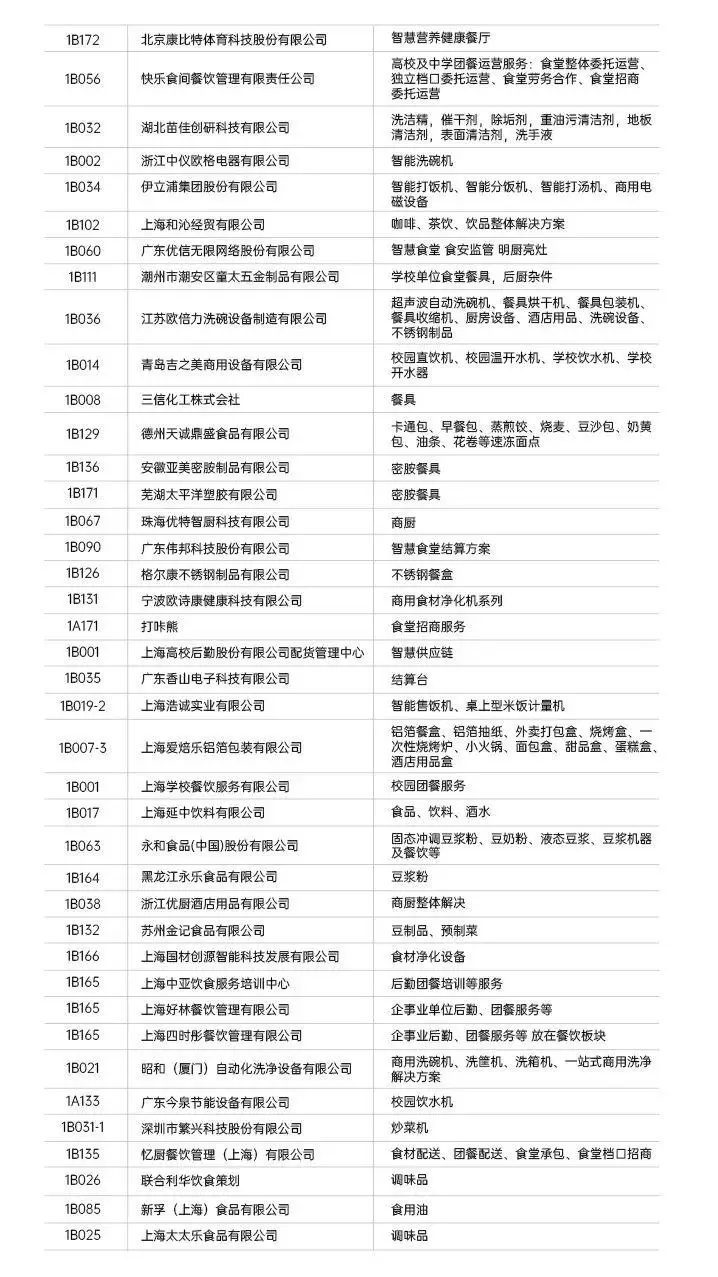 | | | |
|---|---|---|
| 1B172 | 北京康比特体育科技股份有限公司 | 智慧营养健康餐厅 |
| 1B056 | 快乐食间餐饮管理有限责任公司 | 高校及中学团餐运营服务：食堂整体委托运营、独立档口委托运营、食堂劳务合作、食堂招商委托运营 |
| 1B032 | 湖北苗佳创研科技有限公司 | 洗洁精，催干剂，除垢剂，重油污清洁剂，地板清洁剂，表面清洁剂，洗手液 |
| 1B002 | 浙江中仪欧格电器有限公司 | 智能洗碗机 |
| 1B034 | 伊立浦集团股份有限公司 | 智能打饭机、智能分饭机、智能打汤机、商用电磁设备 |
| 1B102 | 上海和沁经贸有限公司 | 咖啡、茶饮、饮品整体解决方案 |
| 1B060 | 广东优信无限网络股份有限公司 | 智慧食堂 食安监管 明厨亮灶 |
| 1B111 | 潮州市潮安区童太五金制品有限公司 | 学校单位食堂餐具，后厨杂件 |
| 1B036 | 江苏欧倍力洗碗设备制造有限公司 | 超声波自动洗碗机、餐具烘干机、餐具包装机、餐具收缩机、厨房设备、酒店用品、洗碗设备、不锈钢制品 |
| 1B014 | 青岛吉之美商用设备有限公司 | 校园直饮机、校园温开水机、学校饮水机、学校开水器 |
| 1B008 | 三信化工株式会社 | 餐具 |
| 1B129 | 德州天诚鼎盛食品有限公司 | 卡通包、早餐包、蒸煎饺、烧麦、豆沙包、奶黄包、油条、花卷等速冻面点 |
| 1B136 | 安徽亚美密胺制品有限公司 | 密胺餐具 |
| 1B171 | 芜湖太平洋塑胶有限公司 | 密胺餐具 |
| 1B067 | 珠海优特智厨科技有限公司 | 商厨 |
| 1B090 | 广东伟邦科技股份有限公司 | 智慧食堂结算方案 |
| 1B126 | 格尔康不锈钢制品有限公司 | 不锈钢餐盒 |
| 1B131 | 宁波欧诗康健康科技有限公司 | 商用食材净化机系列 |
| 1A171 | 打咔熊 | 食堂招商服务 |
| 1B001 | 上海高校后勤股份有限公司配货管理中心 | 智慧供应链 |
| 1B035 | 广东香山电子科技有限公司 | 结算台 |
| 1B019-2 | 上海浩诚实业有限公司 | 智能售饭机、桌上型米饭计量机 |
| 1B007-3 | 上海爱焙乐铝箔包装有限公司 | 铝箔餐盒、铝箔抽纸、外卖打包盒、烧烤盒、一次性烧烤炉、小火锅、面包盒、甜品盒、蛋糕盒、酒店用品盒 |
| 1B001 | 上海学校餐饮服务有限公司 | 校园团餐服务 |
| 1B017 | 上海延中饮料有限公司 | 食品、饮料、酒水 |
| 1B063 | 永和食品(中国)股份有限公司 | 固态冲调豆浆粉、豆奶粉、液态豆浆、豆浆机器及餐饮等 |
| 1B164 | 黑龙江永乐食品有限公司 | 豆浆粉 |
| 1B038 | 浙江优厨酒店用品有限公司 | 商厨整体解决 |
| 1B132 | 苏州金记食品有限公司 | 豆制品、预制菜 |
| 1B166 | 上海国材创源智能科技发展有限公司 | 食材净化设备 |
| 1B165 | 上海中亚饮食服务培训中心 | 后勤团餐培训等服务 |
| 1B165 | 上海好林餐饮管理有限公司 | 企事业单位后勤、团餐服务等 |
| 1B165 | 上海四时彤餐饮管理有限公司 | 企事业后勤、团餐服务等 放在餐饮板块 |
| 1B021 | 昭和（厦门）自动化洗净设备有限公司 | 商用洗碗机、洗筐机、洗箱机、一站式商用洗净解决方案 |
| 1A133 | 广东今泉节能设备有限公司 | 校园饮水机 |
| 1B031-1 | 深圳市繁兴科技股份有限公司 | 炒菜机 |
| 1B135 | 忆厨餐饮管理（上海）有限公司 | 食材配送、团餐配送、食堂承包、食堂档口招商 |
| 1B026 | 联合利华饮食策划 | 调味品 |
| 1B085 | 新孚（上海）食品有限公司 | 食用油 |
| 1B025 | 上海太太乐食品有限公司 | 调味品 |